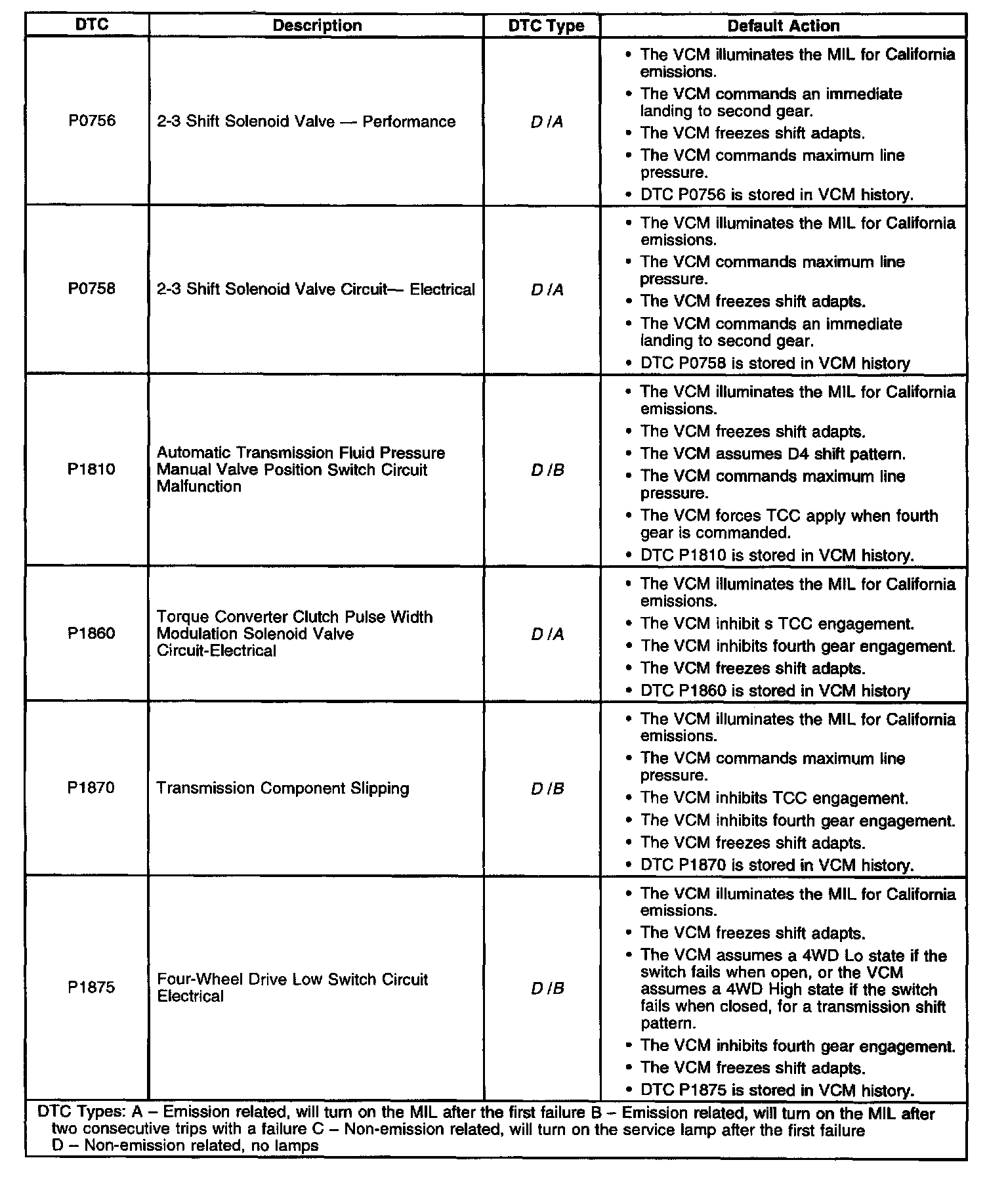 | DTC | Description | DTC Type | Default Action |
|---|---|---|---|
| P0756 | 2-3 Shift Solenoid Valve — Performance | D /A | • The VCM illuminates the MIL for California emissions. • The VCM commands an immediate landing to second gear. • The VCM freezes shift adapts. • The VCM commands maximum line pressure. • DTC P0756 is stored in VCM history. |
| P0758 | 2-3 Shift Solenoid Valve Circuit— Electrical | D /A | • The VCM illuminates the MIL for California emissions. • The VCM commands maximum line pressure. • The VCM freezes shift adapts. • The VCM commands an immediate landing to second gear. • DTC P0758 is stored in VCM history |
| P1810 | Automatic Transmission Fluid Pressure Manual Valve Position Switch Circuit Malfunction | D /B | • The VCM illuminates the MIL for California emissions. • The VCM freezes shift adapts. • The VCM assumes D4 shift pattern. • The VCM commands maximum line pressure. • The VCM forces TCC apply when fourth gear is commanded. • DTC P1810 is stored in VCM history. |
| P1860 | Torque Converter Clutch Pulse Width Modulation Solenoid Valve Circuit-Electrical | D /A | • The VCM illuminates the MIL for California emissions. • The VCM inhibit s TCC engagement. • The VCM inhibits fourth gear engagement. • The VCM freezes shift adapts. • DTC P1860 is stored in VCM history |
| P1870 | Transmission Component Slipping | D /B | • The VCM illuminates the MIL for California emissions. • The VCM commands maximum line pressure. • The VCM inhibits TCC engagement. • The VCM inhibits fourth gear engagement. • The VCM freezes shift adapts. • DTC P1870 is stored in VCM history. |
| P1875 | Four-Wheel Drive Low Switch Circuit Electrical | D /B | • The VCM illuminates the MIL for California emissions. • The VCM freezes shift adapts. • The VCM assumes a 4WD Lo state if the switch fails when open, or the VCM assumes a 4WD High state if the switch fails when closed, for a transmission shift pattern. • The VCM inhibits fourth gear engagement. • The VCM freezes shift adapts. • DTC P1875 is stored in VCM history. |

DTC Types: A – Emission related, will turn on the MIL after the first failure B – Emission related, will turn on the MIL after two consecutive trips with a failure C – Non-emission related, will turn on the service lamp after the first failure D – Non-emission related, no lamps